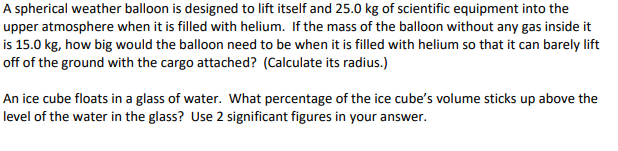 A spherical weather balloon is designed to lift itself and 25.0 kg of scientific equipment into the upper atmosphere when it is filled with helium. If the mass of the balloon without any gas inside it is 15.0 kg, how big would the balloon need to be when it is filled with helium so that it can barely lift off of the ground with the cargo attached? (Calculate its radius.)

An ice cube floats in a glass of water. What percentage of the ice cube's volume sticks up above the level of the water in the glass? Use 2 significant figures in your answer.